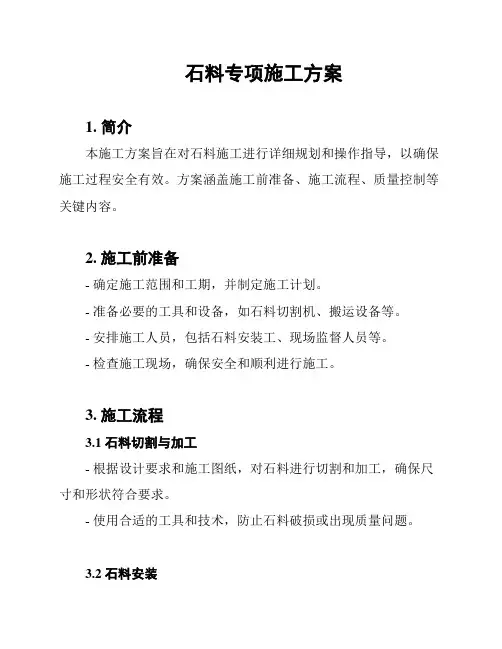 石料专项施工方案

1. 简介

本施工方案旨在对石料施工进行详细规划和操作指导，以确保施工过程安全有效。方案涵盖施工前准备、施工流程、质量控制等关键内容。

2. 施工前准备

- 确定施工范围和工期，并制定施工计划。

- 准备必要的工具和设备，如石料切割机、搬运设备等。

- 安排施工人员，包括石料安装工、现场监督人员等。

- 检查施工现场，确保安全和顺利进行施工。

3. 施工流程

3.1 石料切割与加工

- 根据设计要求和施工图纸，对石料进行切割和加工，确保尺寸和形状符合要求。

- 使用合适的工具和技术，防止石料破损或出现质量问题。

3.2 石料安装